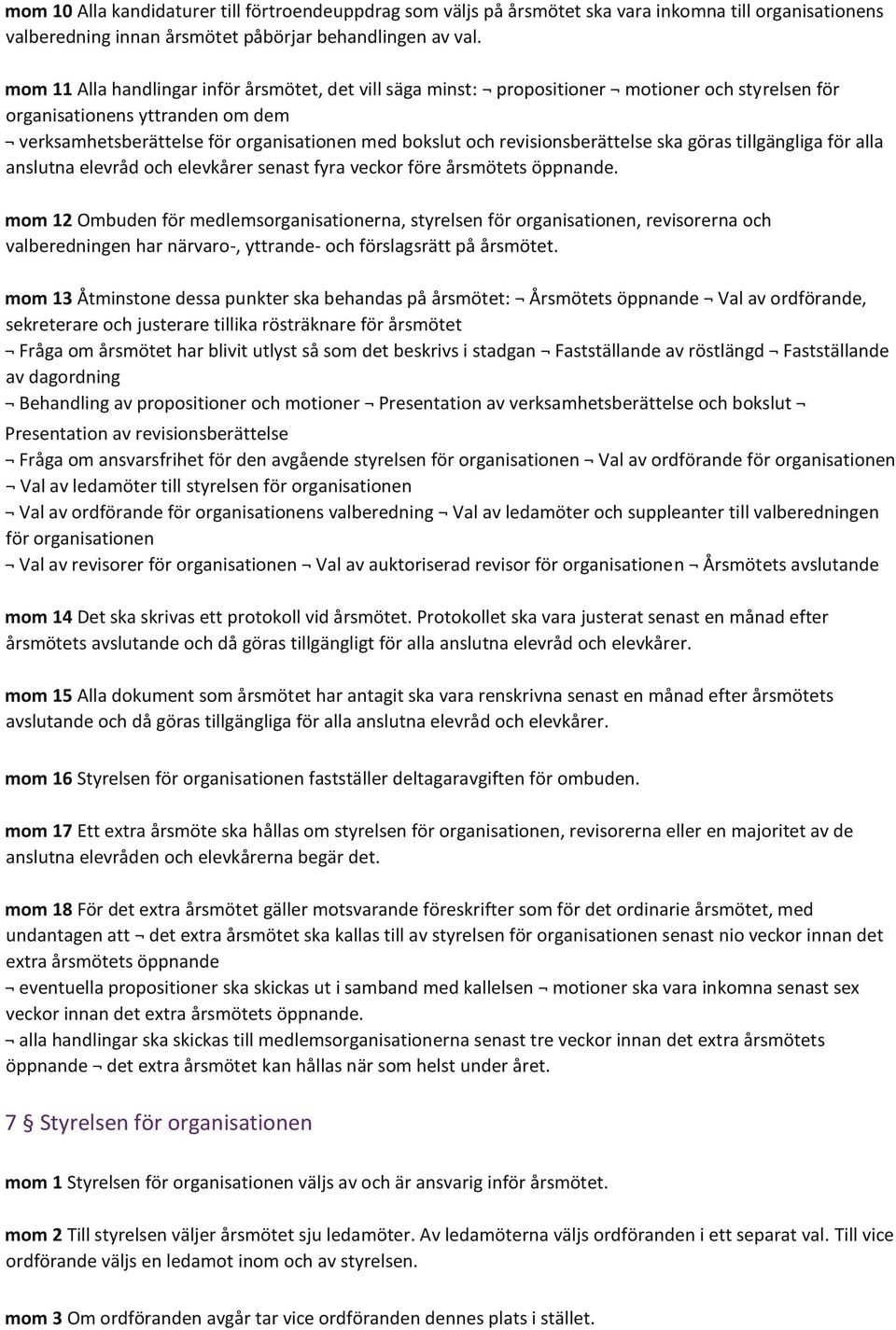 mom 10 Alla kandidaturer till förtroendeuppdrag som väljs på årsmötet ska vara inkomna till organisationens valberedning innan årsmötet påbörjar behandlingen av val.

mom 11 Alla handlingar inför årsmötet, det vill säga minst: ¬ propositioner ¬ motioner och styrelsen för organisationens yttranden om dem
¬ verksamhetsberättelse för organisationen med bokslut och revisionsberättelse ska göras tillgängliga för alla anslutna elevråd och elevkårer senast fyra veckor före årsmötets öppnande.

mom 12 Ombuden för medlemsorganisationerna, styrelsen för organisationen, revisorerna och valberedningen har närvaro-, yttrande- och förslagsrätt på årsmötet.

mom 13 Åtminstone dessa punkter ska behandas på årsmötet: ¬ Årsmötets öppnande ¬ Val av ordförande, sekreterare och justerare tillika rösträknare för årsmötet
¬ Fråga om årsmötet har blivit utlyst så som det beskrivs i stadgan ¬ Fastställande av röstlängd ¬ Fastställande av dagordning
¬ Behandling av propositioner och motioner ¬ Presentation av verksamhetsberättelse och bokslut ¬ Presentation av revisionsberättelse
¬ Fråga om ansvarsfrihet för den avgående styrelsen för organisationen ¬ Val av ordförande för organisationen
¬ Val av ledamöter till styrelsen för organisationen
¬ Val av ordförande för organisationens valberedning ¬ Val av ledamöter och suppleanter till valberedningen för organisationen
¬ Val av revisorer för organisationen ¬ Val av auktoriserad revisor för organisationen ¬ Årsmötets avslutande

mom 14 Det ska skrivas ett protokoll vid årsmötet. Protokollet ska vara justerat senast en månad efter årsmötets avslutande och då göras tillgängligt för alla anslutna elevråd och elevkårer.

mom 15 Alla dokument som årsmötet har antagit ska vara renskrivna senast en månad efter årsmötets avslutande och då göras tillgängliga för alla anslutna elevråd och elevkårer.

mom 16 Styrelsen för organisationen fastställer deltagaravgiften för ombuden.

mom 17 Ett extra årsmöte ska hållas om styrelsen för organisationen, revisorerna eller en majoritet av de anslutna elevråden och elevkårerna begär det.

mom 18 För det extra årsmötet gäller motsvarande föreskrifter som för det ordinarie årsmötet, med undantagen att ¬ det extra årsmötet ska kallas till av styrelsen för organisationen senast nio veckor innan det extra årsmötets öppnande
¬ eventuella propositioner ska skickas ut i samband med kallelsen ¬ motioner ska vara inkomna senast sex veckor innan det extra årsmötets öppnande.
¬ alla handlingar ska skickas till medlemsorganisationerna senast tre veckor innan det extra årsmötets öppnande ¬ det extra årsmötet kan hållas när som helst under året.

7 § Styrelsen för organisationen

mom 1 Styrelsen för organisationen väljs av och är ansvarig inför årsmötet.

mom 2 Till styrelsen väljer årsmötet sju ledamöter. Av ledamöterna väljs ordföranden i ett separat val. Till vice ordförande väljs en ledamot inom och av styrelsen.

mom 3 Om ordföranden avgår tar vice ordföranden dennes plats i stället.